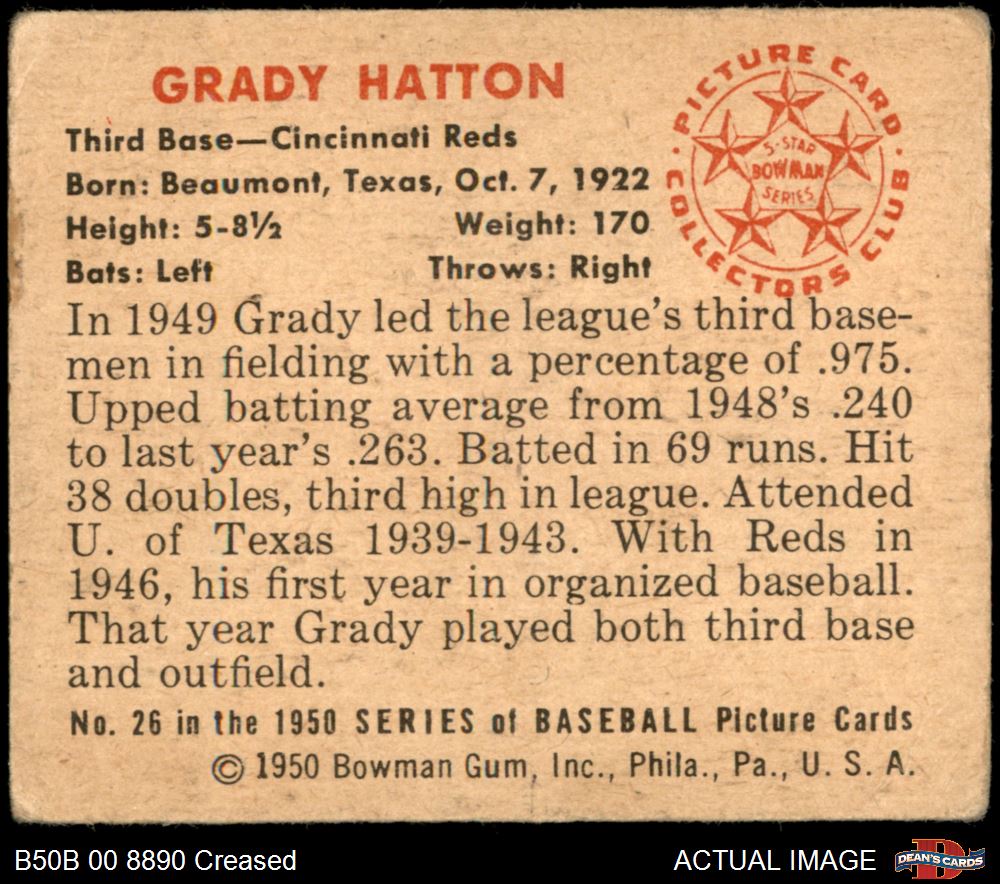 GRADY HATTON

Third Base—Cincinnati Reds
Born: Beaumont, Texas, Oct. 7, 1922
Height: 5-8½
Weight: 170
Bats: Left
Throws: Right

PICTURE CARD COLLECTORS CLUB
5-STAR BOWMAN SERIES

In 1949 Grady led the league's third basemen in fielding with a percentage of .975. Upped batting average from 1948's .240 to last year's .263. Batted in 69 runs. Hit 38 doubles, third high in league. Attended U. of Texas 1939-1943. With Reds in 1946, his first year in organized baseball. That year Grady played both third base and outfield.

No. 26 in the 1950 SERIES of BASEBALL Picture Cards
© 1950 Bowman Gum, Inc., Phila., Pa., U. S. A.

B50B 00 8890 Creased
ACTUAL IMAGE
DEAN'S CARDS